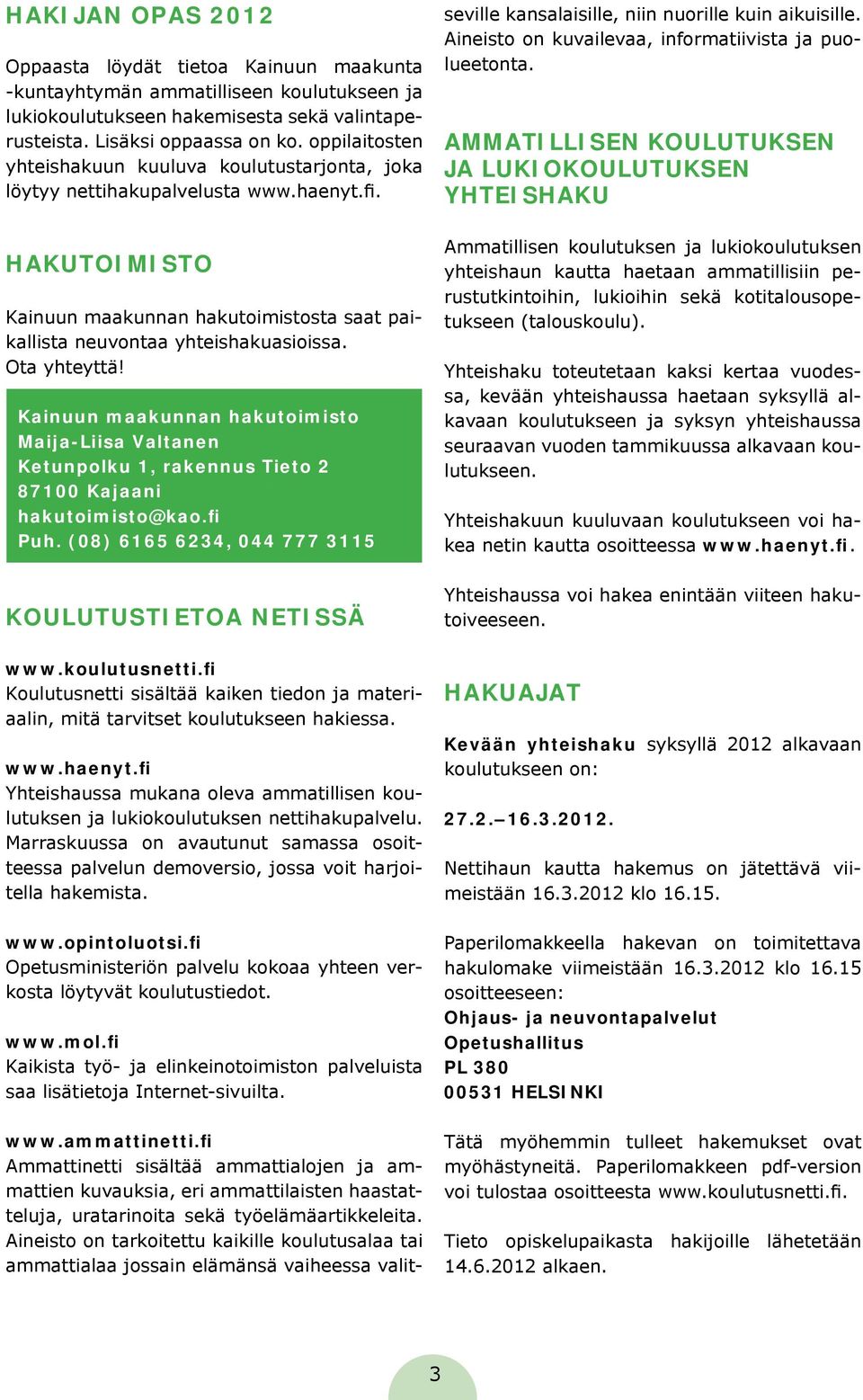 HAKIJAN OPAS 2012

Oppaasta löydät tietoa Kainuun maakunta -kuntayhtymän ammatilliseen koulutukseen ja lukiokoulutukseen hakemisesta sekä valintaperusteista. Lisäksi oppaassa on ko. oppilaitosten yhteishakuun kuuluva koulutustarjonta, joka löytyy nettihakupalvelusta www.haenyt.fi.

HAKUTOIMISTO

Kainuun maakunnan hakutoimistosta saat paikallista neuvontaa yhteishakuasioissa. Ota yhteyttä!

Kainuun maakunnan hakutoimisto
Maija-Liisa Valtanen
Ketunpolku 1, rakennus Tieto 2
87100 Kajaani
hakutoimisto@kao.fi
Puh. (08) 6165 6234, 044 777 3115

KOULUTUSTIETOA NETISSÄ

www.koulutusnetti.fi
Koulutusnetti sisältää kaiken tiedon ja materiaalin, mitä tarvitset koulutukseen hakiessa.

www.haenyt.fi
Yhteishaussa mukana oleva ammatillisen koulutuksen ja lukiokoulutuksen nettihakupalvelu. Marraskuussa on avautunut samassa osoitteessa palvelun demoversio, jossa voit harjoitella hakemista.

www.opintoluotsi.fi
Opetusministeriön palvelu kokoaa yhteen verkosta löytyvät koulutustiedot.

www.mol.fi
Kaikista työ- ja elinkeinotoimiston palveluista saa lisätietoja Internet-sivuilta.

www.ammattinetti.fi
Ammattinetti sisältää ammattialojen ja ammattien kuvauksia, eri ammattilaisten haastatteluja, uratarinoita sekä työelämäartikkeleita. Aineisto on tarkoitettu kaikille koulutusalaa tai ammattialaa jossain elämänsä vaiheessa valitseville kansalaisille, niin nuorille kuin aikuisille. Aineisto on kuvailevaa, informatiivista ja puolueetonta.

AMMATILLISEN KOULUTUKSEN JA LUKIOKOULUTUKSEN YHTEISHAKU

Ammatillisen koulutuksen ja lukiokoulutuksen yhteishaun kautta haetaan ammatillisiin perustutkintoihin, lukioihin sekä kotitalousopetukseen (talouskoulu).

Yhteishaku toteutetaan kaksi kertaa vuodessa, kevään yhteishaussa haetaan syksyllä alkavaan koulutukseen ja syksyn yhteishaussa seuraavan vuoden tammikuussa alkavaan koulutukseen.

Yhteishakuun kuuluvaan koulutukseen voi hakea netin kautta osoitteessa www.haenyt.fi.

Yhteishaussa voi hakea enintään viiteen hakutoiveeseen.

HAKUAJAT

Kevään yhteishaku syksyllä 2012 alkavaan koulutukseen on:

27.2.–16.3.2012.

Nettihaun kautta hakemus on jätettävä viimeistään 16.3.2012 klo 16.15.

Paperilomakkeella hakevan on toimitettava hakulomake viimeistään 16.3.2012 klo 16.15 osoitteeseen:
Ohjaus- ja neuvontapalvelut
Opetushallitus
PL 380
00531 HELSINKI

Tätä myöhemmin tulleet hakemukset ovat myöhästyneitä. Paperilomakkeen pdf-version voi tulostaa osoitteesta www.koulutusnetti.fi.

Tieto opiskelupaikasta hakijoille lähetetään 14.6.2012 alkaen.

3